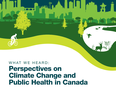 WHAT WE HEARD:
Perspectives on Climate Change and Public Health in Canada